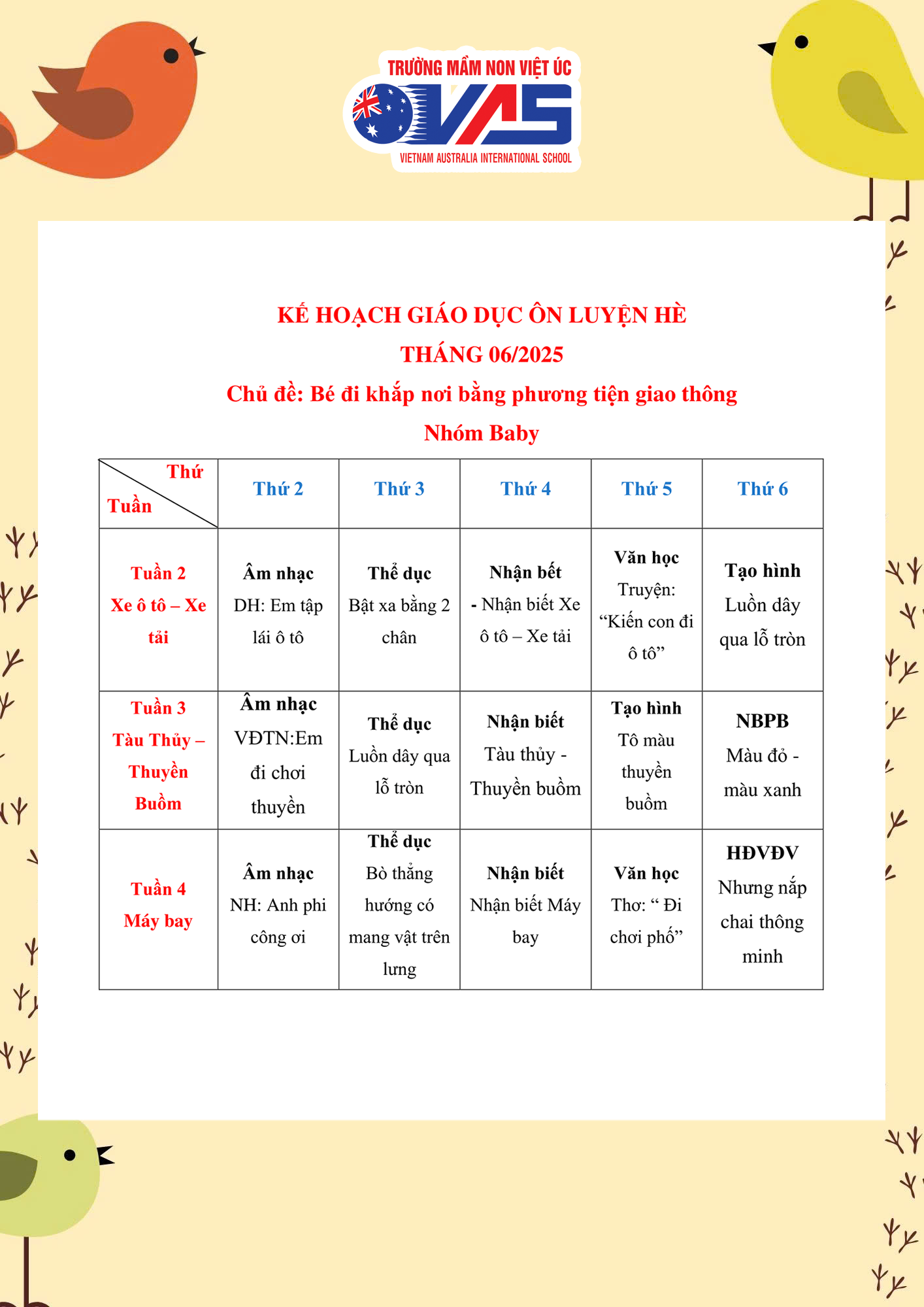 TRƯỜNG MẦM NON VIỆT ÚC
VAS
VIETNAM AUSTRALIA INTERNATIONAL SCHOOL

KẾ HOẠCH GIÁO DỤC ÔN LUYỆN HÈ
THÁNG 06/2025
Chủ đề: Bé đi khắp nơi bằng phương tiện giao thông
Nhóm Baby

| Thứ / Tuần | Thứ 2 | Thứ 3 | Thứ 4 | Thứ 5 | Thứ 6 |
|---|---|---|---|---|---|
| Tuần 2 Xe ô tô – Xe tải | Âm nhạc DH: Em tập lái ô tô | Thể dục Bật xa bằng 2 chân | Nhận bết - Nhận biết Xe ô tô – Xe tải | Văn học Truyện: “Kiến con đi ô tô” | Tạo hình Luồn dây qua lỗ tròn |
| Tuần 3 Tàu Thủy – Thuyền Buồm | Âm nhạc VĐTN:Em đi chơi thuyền | Thể dục Luồn dây qua lỗ tròn | Nhận biết Tàu thủy - Thuyền buồm | Tạo hình Tô màu thuyền buồm | NBPB Màu đỏ - màu xanh |
| Tuần 4 Máy bay | Âm nhạc NH: Anh phi công ơi | Thể dục Bò thẳng hướng có mang vật trên lưng | Nhận biết Nhận biết Máy bay | Văn học Thơ: “ Đi chơi phố” | HĐVĐV Nhưng nắp chai thông minh |